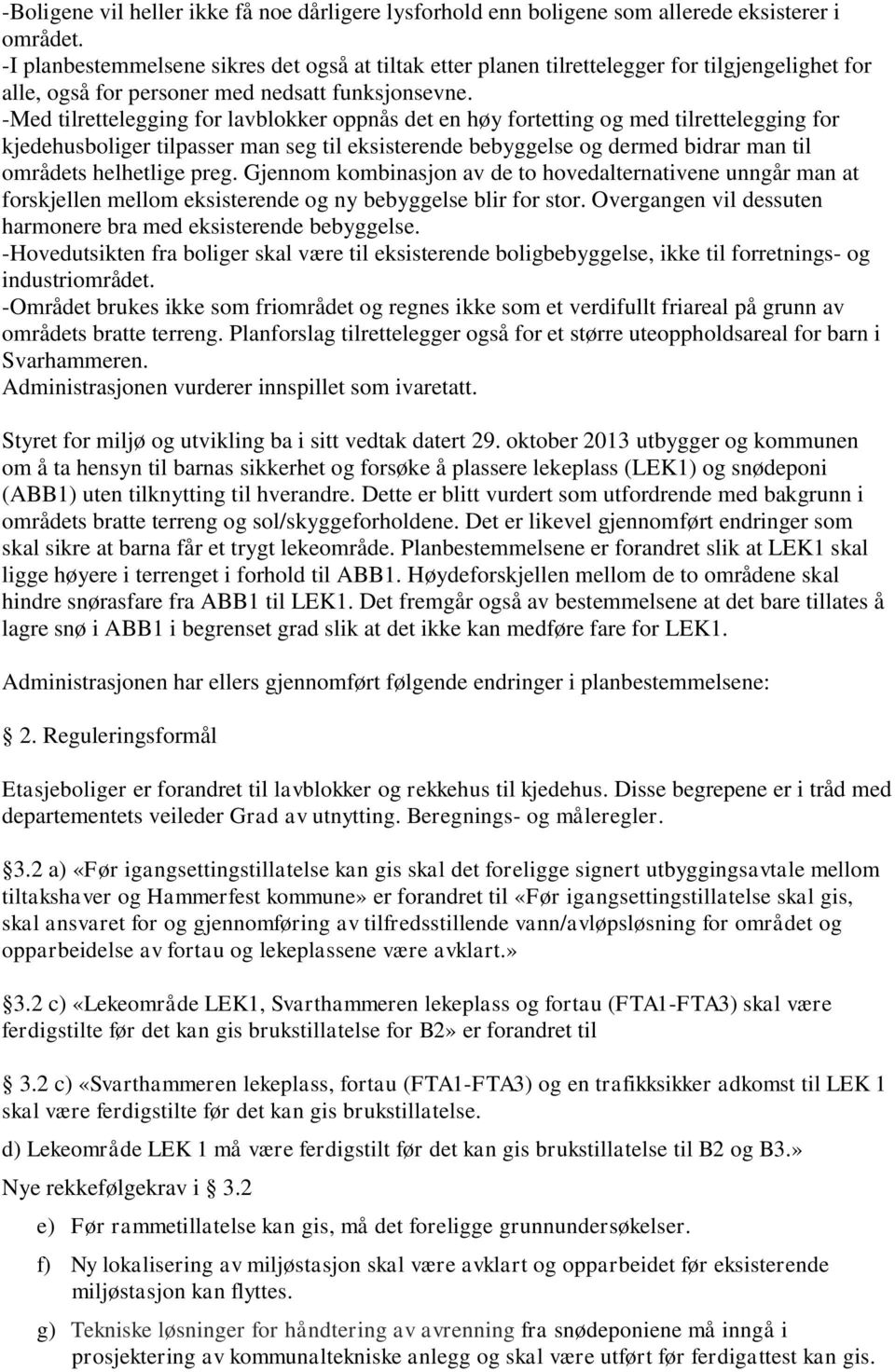 -Boligene vil heller ikke få noe dårligere lysforhold enn boligene som allerede eksisterer i området.
-I planbestemmelsene sikres det også at tiltak etter planen tilrettelegger for tilgjengelighet for alle, også for personer med nedsatt funksjonsevne.
-Med tilrettelegging for lavblokker oppnås det en høy fortetting og med tilrettelegging for kjedehusboliger tilpasser man seg til eksisterende bebyggelse og dermed bidrar man til områdets helhetlige preg. Gjennom kombinasjon av de to hovedalternativene unngår man at forskjellen mellom eksisterende og ny bebyggelse blir for stor. Overgangen vil dessuten harmonere bra med eksisterende bebyggelse.
-Hovedutsikten fra boliger skal være til eksisterende boligbebyggelse, ikke til forretnings- og industriområdet.
-Området brukes ikke som friområdet og regnes ikke som et verdifullt friareal på grunn av områdets bratte terreng. Planforslag tilrettelegger også for et større uteoppholdsareal for barn i Svarhammeren.
Administrasjonen vurderer innspillet som ivaretatt.

Styret for miljø og utvikling ba i sitt vedtak datert 29. oktober 2013 utbygger og kommunen om å ta hensyn til barnas sikkerhet og forsøke å plassere lekeplass (LEK1) og snødeponi (ABB1) uten tilknytting til hverandre. Dette er blitt vurdert som utfordrende med bakgrunn i områdets bratte terreng og sol/skyggeforholdene. Det er likevel gjennomført endringer som skal sikre at barna får et trygt lekeområde. Planbestemmelsene er forandret slik at LEK1 skal ligge høyere i terrenget i forhold til ABB1. Høydeforskjellen mellom de to områdene skal hindre snørasfare fra ABB1 til LEK1. Det fremgår også av bestemmelsene at det bare tillates å lagre snø i ABB1 i begrenset grad slik at det ikke kan medføre fare for LEK1.

Administrasjonen har ellers gjennomført følgende endringer i planbestemmelsene:

2. Reguleringsformål

Etasjeboliger er forandret til lavblokker og rekkehus til kjedehus. Disse begrepene er i tråd med departementets veileder Grad av utnytting. Beregnings- og måleregler.

3.2 a) «Før igangsettingstillatelse kan gis skal det foreligge signert utbyggingsavtale mellom tiltakshaver og Hammerfest kommune» er forandret til «Før igangsettingstillatelse skal gis, skal ansvaret for og gjennomføring av tilfredsstillende vann/avløpsløsning for området og opparbeidelse av fortau og lekeplassene være avklart.»

3.2 c) «Lekeområde LEK1, Svarthammeren lekeplass og fortau (FTA1-FTA3) skal være ferdigstilte før det kan gis brukstillatelse for B2» er forandret til

3.2 c) «Svarthammeren lekeplass, fortau (FTA1-FTA3) og en trafikksikker adkomst til LEK 1 skal være ferdigstilte før det kan gis brukstillatelse.
d) Lekeområde LEK 1 må være ferdigstilt før det kan gis brukstillatelse til B2 og B3.»
Nye rekkefølgekrav i 3.2
e) Før rammetillatelse kan gis, må det foreligge grunnundersøkelser.
f) Ny lokalisering av miljøstasjon skal være avklart og opparbeidet før eksisterende miljøstasjon kan flyttes.
g) Tekniske løsninger for håndtering av avrenning fra snødeponiene må inngå i prosjektering av kommunaltekniske anlegg og skal være utført før ferdigattest kan gis.